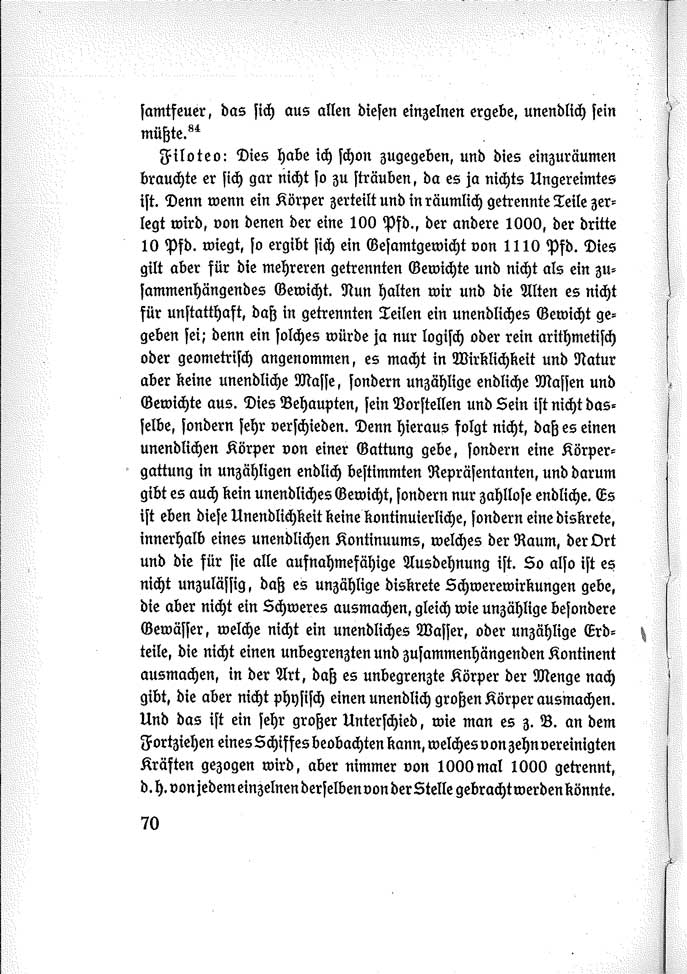 ſamtfeuer, das ſich aus allen dieſen einzelnen ergebe, unendlich ſein müßte.$^{84}$

Filoteo: Dies habe ich ſchon zugegeben, und dies einzuräumen brauchte er ſich gar nicht ſo zu ſträuben, da es ja nichts Ungereimtes iſt. Denn wenn ein Körper zerteilt und in räumlich getrennte Teile zerlegt wird, von denen der eine 100 Pfd., der andere 1000, der dritte 10 Pfd. wiegt, ſo ergibt ſich ein Geſamtgewicht von 1110 Pfd. Dies gilt aber für die mehreren getrennten Gewichte und nicht als ein zuſammenhängendes Gewicht. Nun halten wir und die Alten es nicht für unſtatthaft, daß in getrennten Teilen ein unendliches Gewicht gegeben ſei; denn ein ſolches würde ja nur logiſch oder rein arithmetiſch oder geometriſch angenommen, es macht in Wirklichkeit und Natur aber keine unendliche Maſſe, ſondern unzählige endliche Maſſen und Gewichte aus. Dies Behaupten, ſein Vorſtellen und Sein iſt nicht dasſelbe, ſondern ſehr verſchieden. Denn hieraus folgt nicht, daß es einen unendlichen Körper von einer Gattung gebe, ſondern eine Körpergattung in unzähligen endlich beſtimmten Repräſentanten, und darum gibt es auch kein unendliches Gewicht, ſondern nur zahlloſe endliche. Es iſt eben dieſe Unendlichkeit keine kontinuierliche, ſondern eine diskrete, innerhalb eines unendlichen Kontinuums, welches der Raum, der Ort und die für ſie alle aufnahmefähige Ausdehnung iſt. So alſo iſt es nicht unzuläſſig, daß es unzählige diskrete Schwerewirkungen gebe, die aber nicht ein Schweres ausmachen, gleich wie unzählige beſondere Gewäſſer, welche nicht ein unendliches Waſſer, oder unzählige Erdteile, die nicht einen unbegrenzten und zuſammenhängenden Kontinent ausmachen, in der Art, daß es unbegrenzte Körper der Menge nach gibt, die aber nicht phyſiſch einen unendlich großen Körper ausmachen. Und das iſt ein ſehr großer Unterſchied, wie man es z. B. an dem Fortziehen eines Schiffes beobachten kann, welches von zehn vereinigten Kräften gezogen wird, aber nimmer von 1000 mal 1000 getrennt, d. h. von jedem einzelnen derſelben von der Stelle gebracht werden könnte.

70